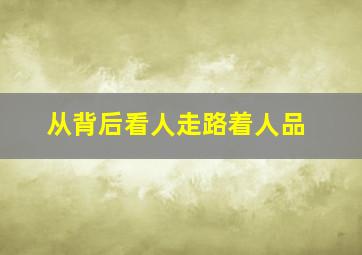 从背后看人走路着人品